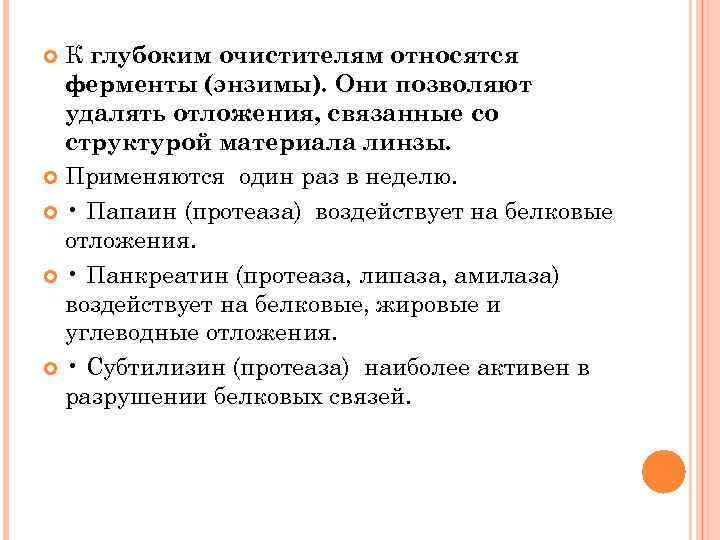 К глубоким очистителям относятся ферменты (энзимы). Они позволяют удалять отложения, связанные со структурой материала линзы.

Применяются  один раз в неделю.

• Папаин (протеаза)  воздействует на белковые отложения.

• Панкреатин (протеаза, липаза, амилаза) воздействует на белковые, жировые и углеводные отложения.

• Субтилизин (протеаза)  наиболее активен в разрушении белковых связей.